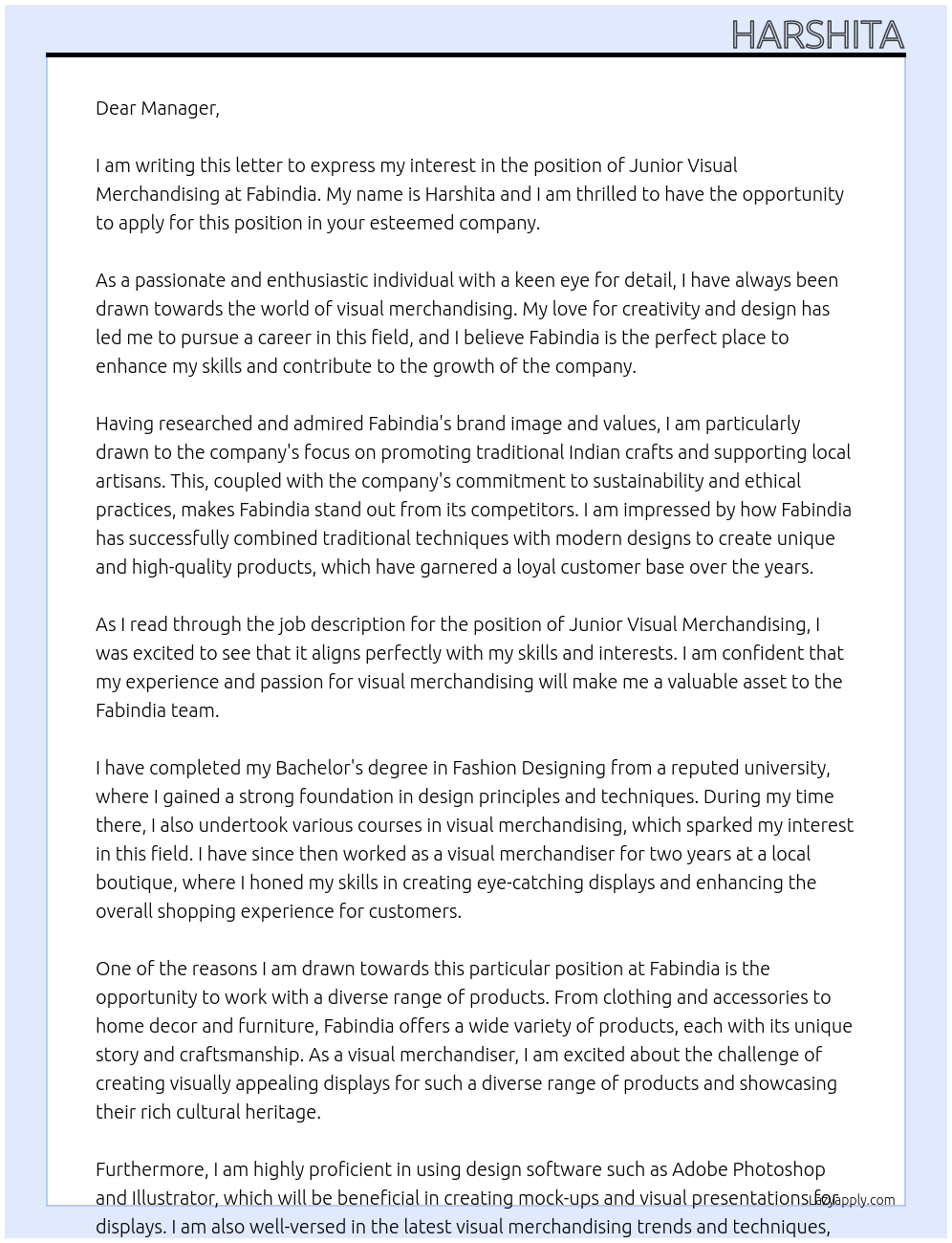 HARSHITA

Dear Manager,

I am writing this letter to express my interest in the position of Junior Visual Merchandising at Fabindia. My name is Harshita and I am thrilled to have the opportunity to apply for this position in your esteemed company.

As a passionate and enthusiastic individual with a keen eye for detail, I have always been drawn towards the world of visual merchandising. My love for creativity and design has led me to pursue a career in this field, and I believe Fabindia is the perfect place to enhance my skills and contribute to the growth of the company.

Having researched and admired Fabindia's brand image and values, I am particularly drawn to the company's focus on promoting traditional Indian crafts and supporting local artisans. This, coupled with the company's commitment to sustainability and ethical practices, makes Fabindia stand out from its competitors. I am impressed by how Fabindia has successfully combined traditional techniques with modern designs to create unique and high-quality products, which have garnered a loyal customer base over the years.

As I read through the job description for the position of Junior Visual Merchandising, I was excited to see that it aligns perfectly with my skills and interests. I am confident that my experience and passion for visual merchandising will make me a valuable asset to the Fabindia team.

I have completed my Bachelor's degree in Fashion Designing from a reputed university, where I gained a strong foundation in design principles and techniques. During my time there, I also undertook various courses in visual merchandising, which sparked my interest in this field. I have since then worked as a visual merchandiser for two years at a local boutique, where I honed my skills in creating eye-catching displays and enhancing the overall shopping experience for customers.

One of the reasons I am drawn towards this particular position at Fabindia is the opportunity to work with a diverse range of products. From clothing and accessories to home decor and furniture, Fabindia offers a wide variety of products, each with its unique story and craftsmanship. As a visual merchandiser, I am excited about the challenge of creating visually appealing displays for such a diverse range of products and showcasing their rich cultural heritage.

Furthermore, I am highly proficient in using design software such as Adobe Photoshop and Illustrator, which will be beneficial in creating mock-ups and visual presentations for displays. I am also well-versed in the latest visual merchandising trends and techniques,

LazyApply.com